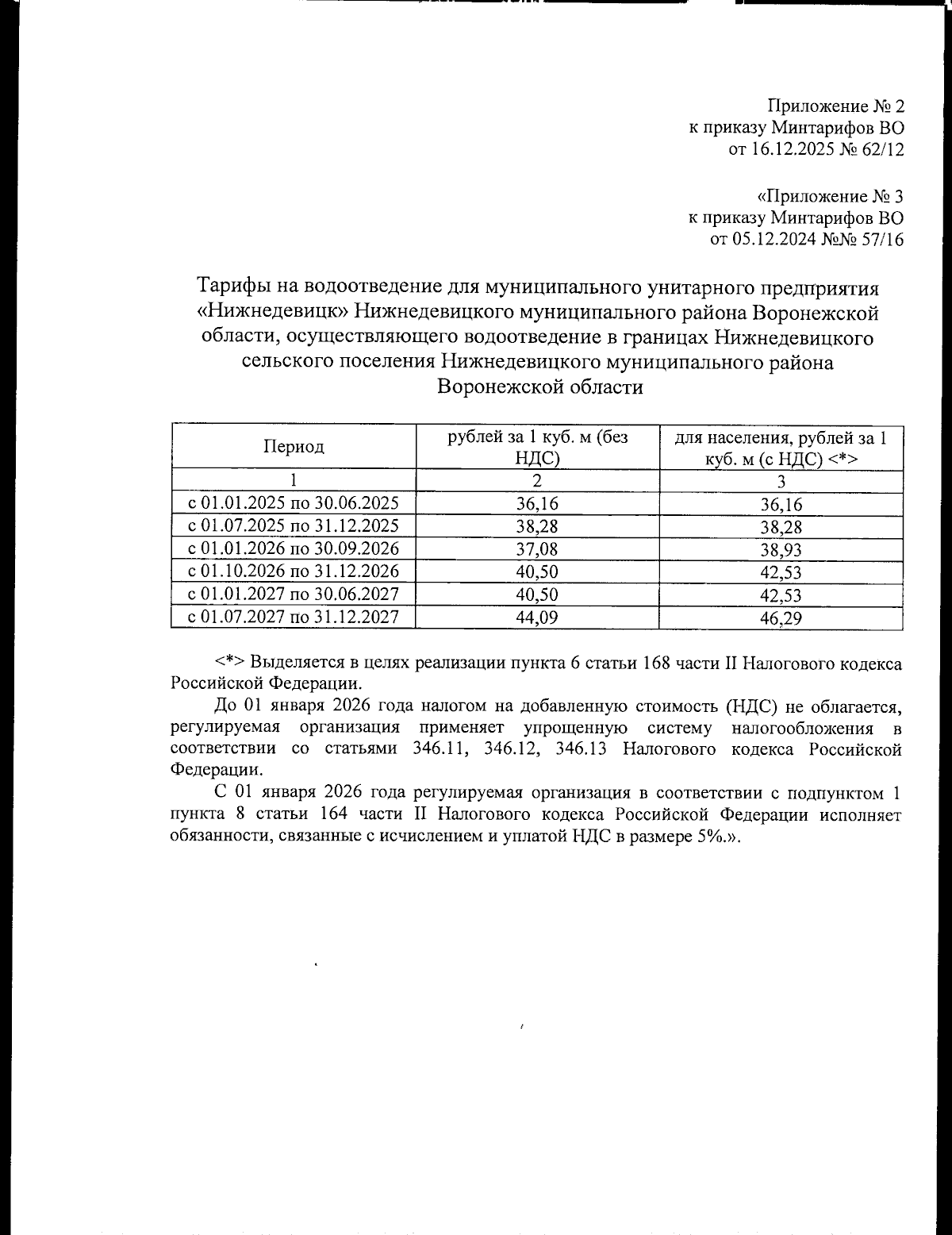 Приложение № 2
к приказу Минтарифов ВО
от 16.12.2025 № 62/12

«Приложение № 3
к приказу Минтарифов ВО
от 05.12.2024 №№ 57/16

Тарифы на водоотведение для муниципального унитарного предприятия «Нижнедевицк» Нижнедевицкого муниципального района Воронежской области, осуществляющего водоотведение в границах Нижнедевицкого сельского поселения Нижнедевицкого муниципального района Воронежской области

| Период | рублей за 1 куб. м (без НДС) | для населения, рублей за 1 куб. м (с НДС) <*> |
|---|---|---|
| 1 | 2 | 3 |
| с 01.01.2025 по 30.06.2025 | 36,16 | 36,16 |
| с 01.07.2025 по 31.12.2025 | 38,28 | 38,28 |
| с 01.01.2026 по 30.09.2026 | 37,08 | 38,93 |
| с 01.10.2026 по 31.12.2026 | 40,50 | 42,53 |
| с 01.01.2027 по 30.06.2027 | 40,50 | 42,53 |
| с 01.07.2027 по 31.12.2027 | 44,09 | 46,29 |

<*> Выделяется в целях реализации пункта 6 статьи 168 части II Налогового кодекса Российской Федерации.

До 01 января 2026 года налогом на добавленную стоимость (НДС) не облагается, регулируемая организация применяет упрощенную систему налогообложения в соответствии со статьями 346.11, 346.12, 346.13 Налогового кодекса Российской Федерации.

С 01 января 2026 года регулируемая организация в соответствии с подпунктом 1 пункта 8 статьи 164 части II Налогового кодекса Российской Федерации исполняет обязанности, связанные с исчислением и уплатой НДС в размере 5%.».